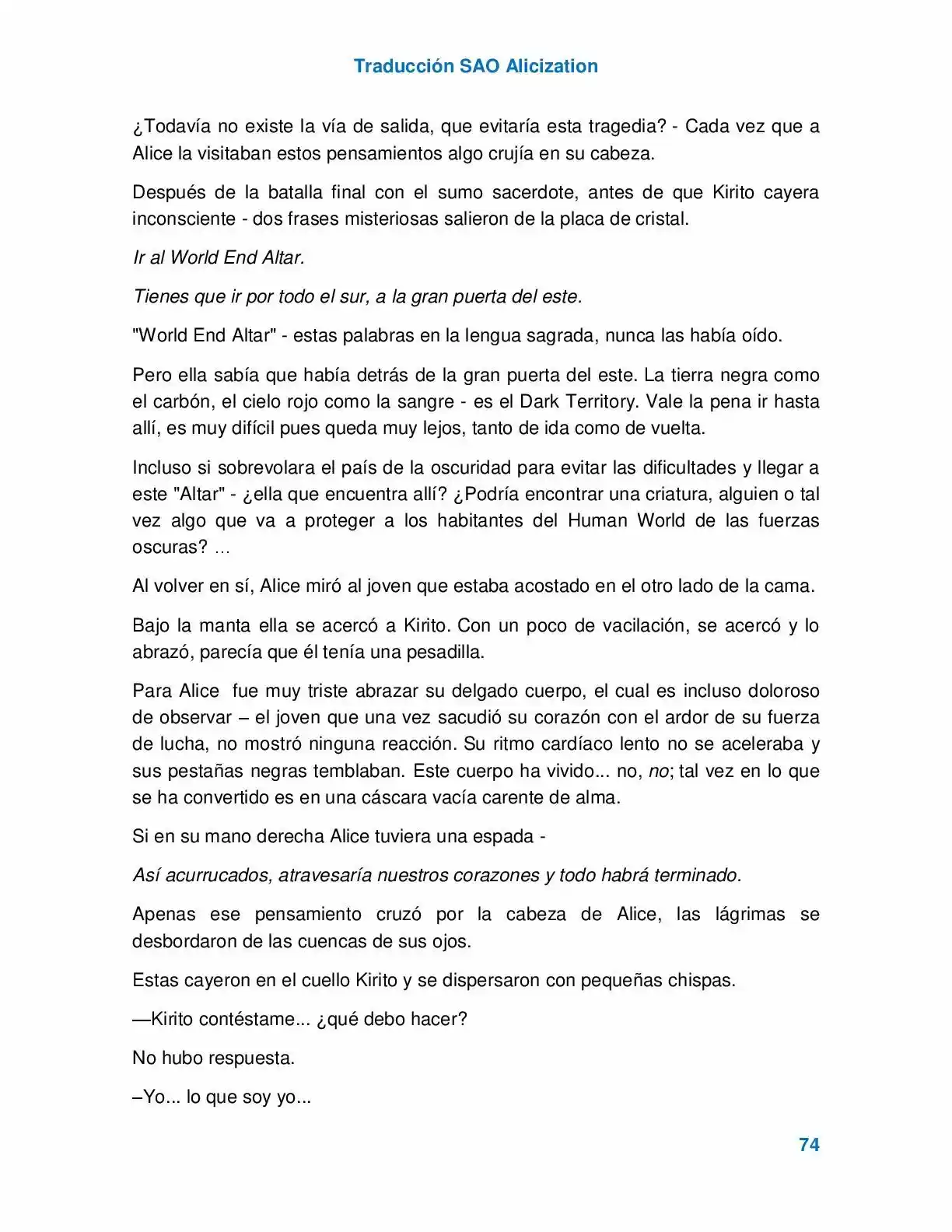 Traducción SAO Alicization

¿Todavía no existe la vía de salida, que evitaría esta tragedia? - Cada vez que a Alice la visitaban estos pensamientos algo crujía en su cabeza.

Después de la batalla final con el sumo sacerdote, antes de que Kirito cayera inconsciente - dos frases misteriosas salieron de la placa de cristal.

Ir al World End Altar.

Tienes que ir por todo el sur, a la gran puerta del este.

"World End Altar" - estas palabras en la lengua sagrada, nunca las había oído.

Pero ella sabía que había detrás de la gran puerta del este. La tierra negra como el carbón, el cielo rojo como la sangre - es el Dark Territory. Vale la pena ir hasta allí, es muy difícil pues queda muy lejos, tanto de ida como de vuelta.

Incluso si sobrevolara el país de la oscuridad para evitar las dificultades y llegar a este "Altar" - ¿ella que encuentra allí? ¿Podría encontrar una criatura, alguien o tal vez algo que va a proteger a los habitantes del Human World de las fuerzas oscuras? ...

Al volver en sí, Alice miró al joven que estaba acostado en el otro lado de la cama.

Bajo la manta ella se acercó a Kirito. Con un poco de vacilación, se acercó y lo abrazó, parecía que él tenía una pesadilla.

Para Alice fue muy triste abrazar su delgado cuerpo, el cual es incluso doloroso de observar – el joven que una vez sacudió su corazón con el ardor de su fuerza de lucha, no mostró ninguna reacción. Su ritmo cardíaco lento no se aceleraba y sus pestañas negras temblaban. Este cuerpo ha vivido... no, no; tal vez en lo que se ha convertido es en una cáscara vacía carente de alma.

Si en su mano derecha Alice tuviera una espada -

Así acurrucados, atravesaría nuestros corazones y todo habrá terminado.

Apenas ese pensamiento cruzó por la cabeza de Alice, las lágrimas se desbordaron de las cuencas de sus ojos.

Estas cayeron en el cuello Kirito y se dispersaron con pequeñas chispas.

—Kirito contéstame... ¿qué debo hacer?

No hubo respuesta.

–Yo... lo que soy yo...

74